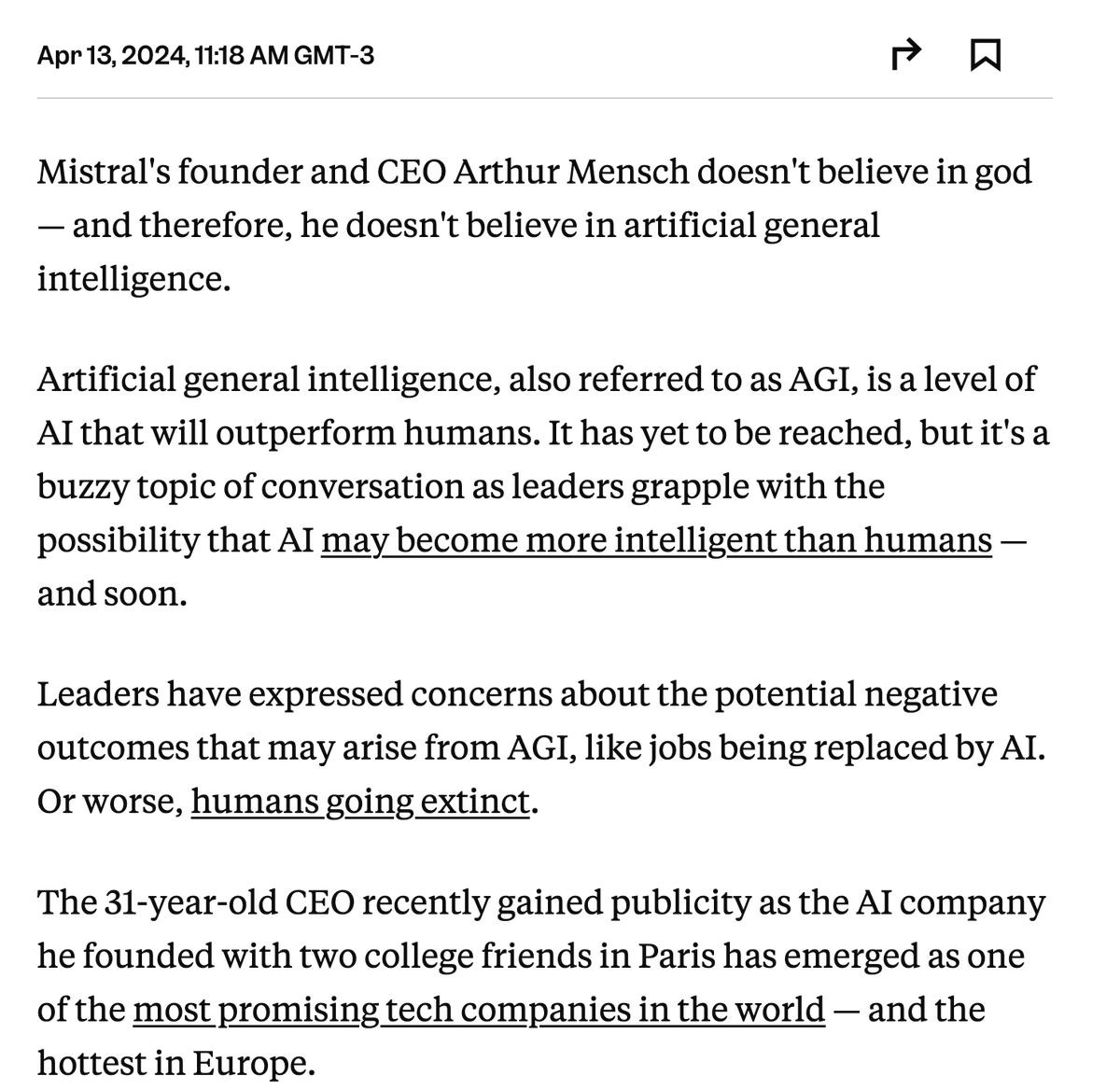 Apr 13, 2024, 11:18 AM GMT-3

Mistral's founder and CEO Arthur Mensch doesn't believe in god — and therefore, he doesn't believe in artificial general intelligence.

Artificial general intelligence, also referred to as AGI, is a level of AI that will outperform humans. It has yet to be reached, but it's a buzzy topic of conversation as leaders grapple with the possibility that AI may become more intelligent than humans — and soon.

Leaders have expressed concerns about the potential negative outcomes that may arise from AGI, like jobs being replaced by AI. Or worse, humans going extinct.

The 31-year-old CEO recently gained publicity as the AI company he founded with two college friends in Paris has emerged as one of the most promising tech companies in the world — and the hottest in Europe.